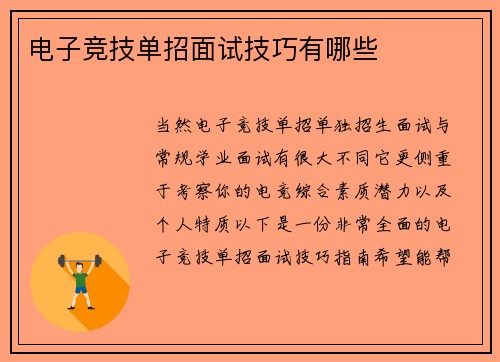 电子竞技单招面试技巧有哪些

当然电子竞技单招单独招生面试与常规学业面试有很大不同它更侧重于考察你的电竞综合素质潜力以及个人特质以下是一份非常全面的电子竞技单招面试技巧指南希望能帮